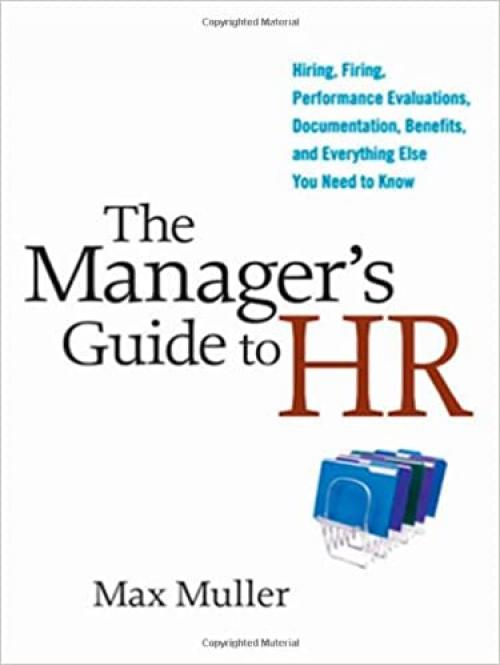 Copyrighted Material

Hiring, Firing, Performance Evaluations, Documentation, Benefits, and Everything Else You Need to Know

The Manager's Guide to HR

Max Muller

Copyrighted Material